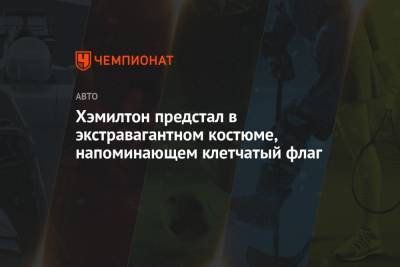 ЧЕМПИОНАТ

АВТО

Хэмилтон предстал в экстравагантном костюме, напоминающем клетчатый флаг